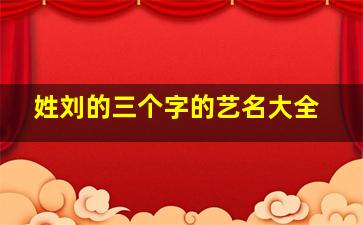 姓刘的三个字的艺名大全